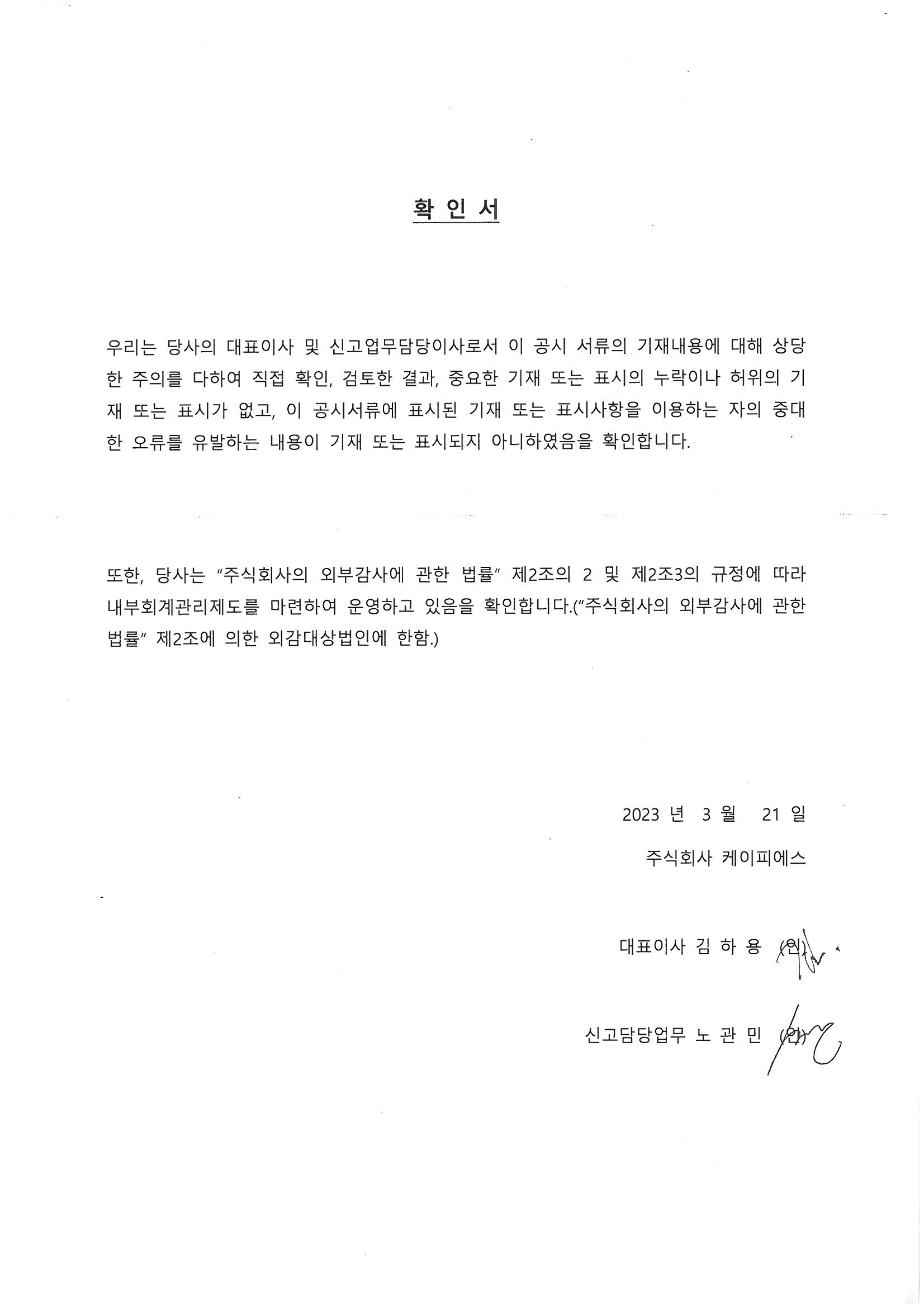 확 인 서

우리는 당사의 대표이사 및 신고업무담당이사로서 이 공시 서류의 기재내용에 대해 상당한 주의를 다하여 직접 확인, 검토한 결과, 중요한 기재 또는 표시의 누락이나 허위의 기재 또는 표시가 없고, 이 공시서류에 표시된 기재 또는 표시사항을 이용하는 자의 중대한 오류를 유발하는 내용이 기재 또는 표시되지 아니하였음을 확인합니다.

또한, 당사는 "주식회사의 외부감사에 관한 법률" 제2조의 2 및 제2조3의 규정에 따라 내부회계관리제도를 마련하여 운영하고 있음을 확인합니다.("주식회사의 외부감사에 관한 법률" 제2조에 의한 외감대상법인에 한함.)

2023 년 3 월 21 일

주식회사 케이피에스

대표이사 김 하 용 (인)

신고담당업무 노 관 민 (인)